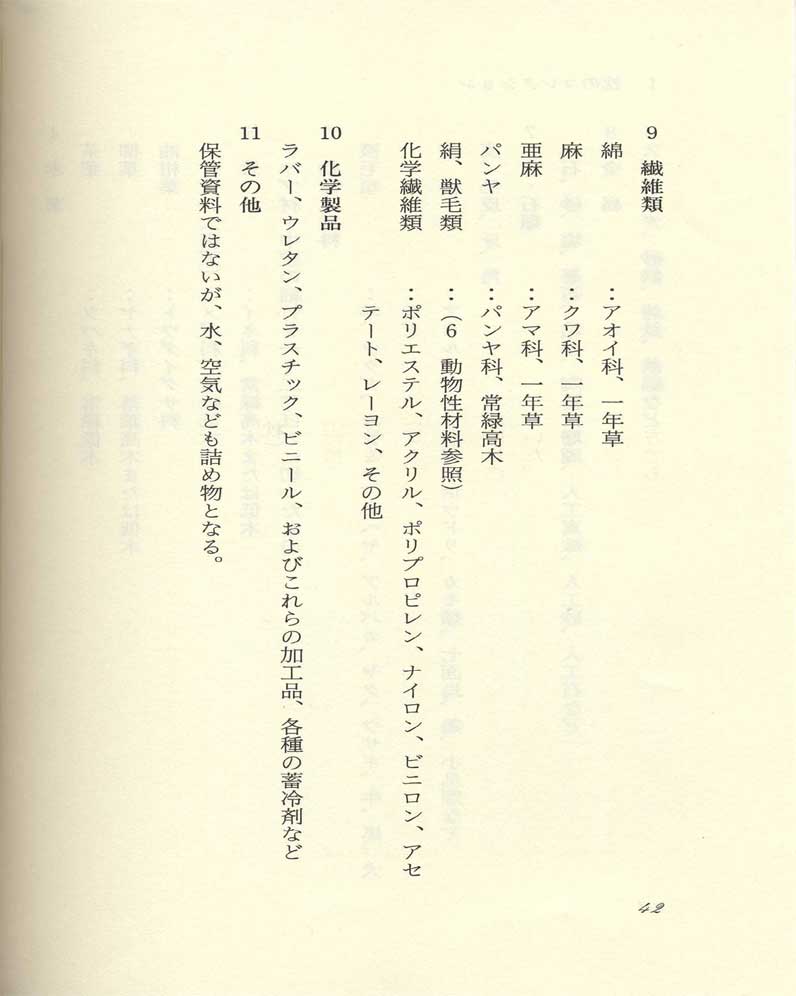 9　繊維類

綿　：アオイ科、一年草

麻　：クワ科、一年草

亜麻　：アマ科、一年草

パンヤ　：パンヤ科、常緑高木

絹、獣毛類　：（6 動物性材料参照）

化学繊維類　：ポリエステル、アクリル、ポリプロピレン、ナイロン、ビニロン、アセテート、レーヨン、その他

10　化学製品

ラバー、ウレタン、プラスチック、ビニール、およびこれらの加工品、各種の蓄冷剤など

11　その他

保管資料ではないが、水、空気なども詰め物となる。

42